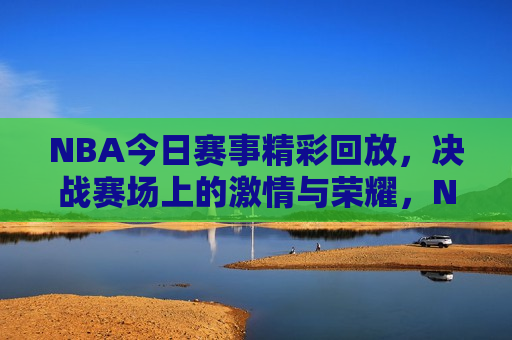 NBA今日赛事精彩回放，决战赛场上的激情与荣耀，N